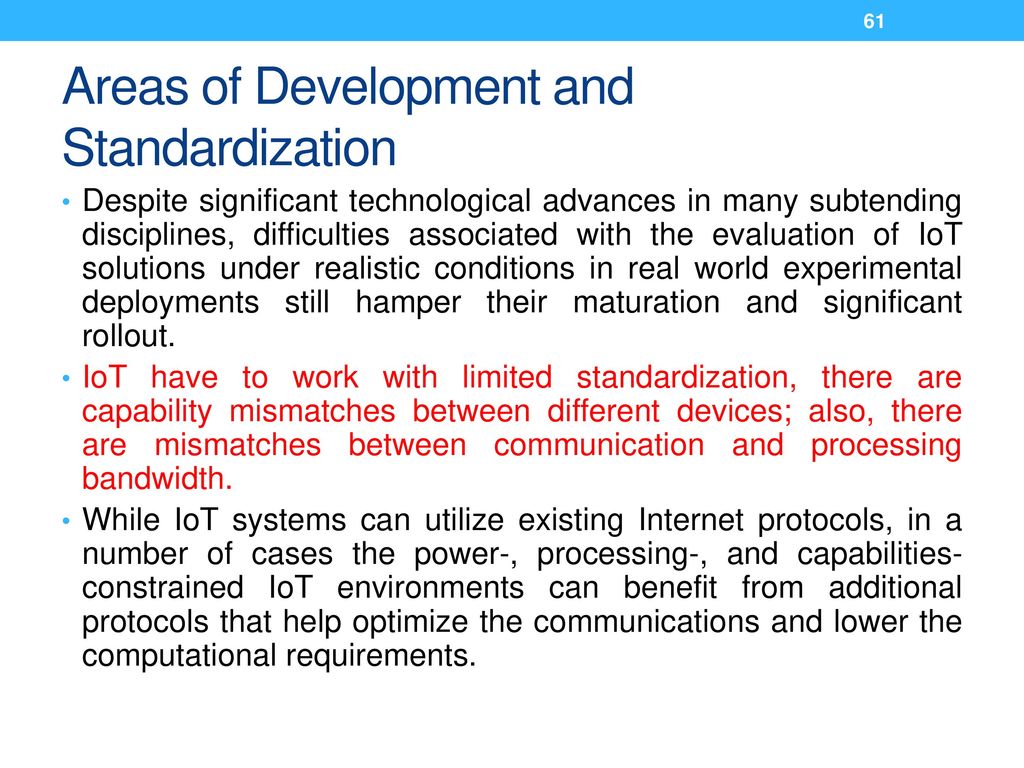 61

Areas of Development and Standardization

• Despite significant technological advances in many subtending disciplines, difficulties associated with the evaluation of IoT solutions under realistic conditions in real world experimental deployments still hamper their maturation and significant rollout.

• IoT have to work with limited standardization, there are capability mismatches between different devices; also, there are mismatches between communication and processing bandwidth.

• While IoT systems can utilize existing Internet protocols, in a number of cases the power-, processing-, and capabilities-constrained IoT environments can benefit from additional protocols that help optimize the communications and lower the computational requirements.